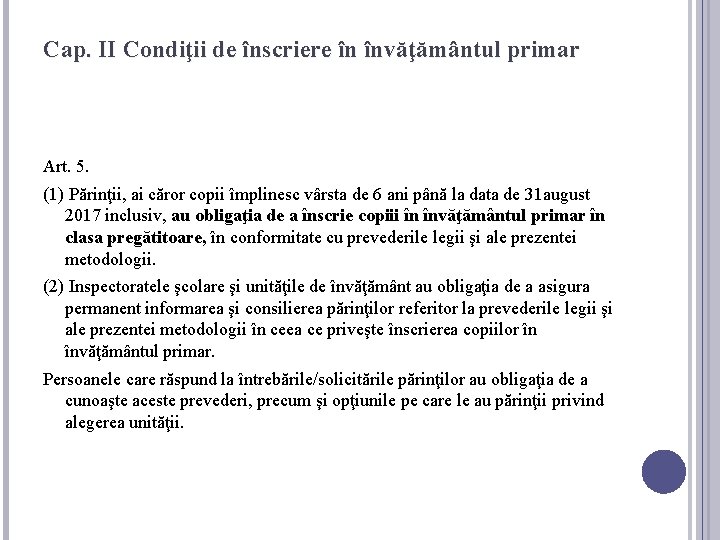 Cap. II Condiţii de înscriere în învăţământul primar

Art. 5.

(1) Părinţii, ai căror copii împlinesc vârsta de 6 ani până la data de 31august 2017 inclusiv, au obligaţia de a înscrie copiii în învăţământul primar în clasa pregătitoare, în conformitate cu prevederile legii şi ale prezentei metodologii.

(2) Inspectoratele şcolare şi unităţile de învăţământ au obligaţia de a asigura permanent informarea şi consilierea părinţilor referitor la prevederile legii şi ale prezentei metodologii în ceea ce priveşte înscrierea copiilor în învăţământul primar.

Persoanele care răspund la întrebările/solicitările părinţilor au obligaţia de a cunoaşte aceste prevederi, precum şi opţiunile pe care le au părinţii privind alegerea unităţii.